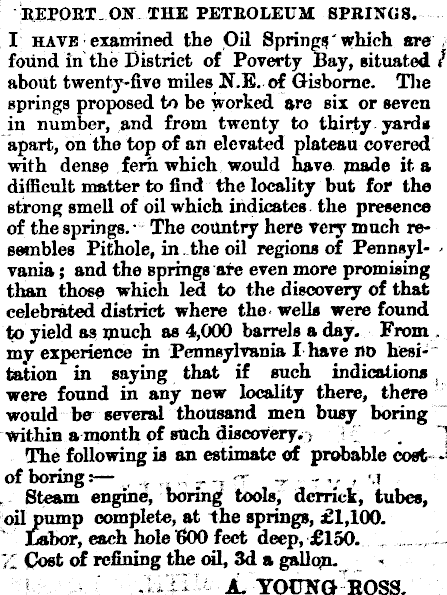 REPORT ON THE PETROLEUM SPRINGS.

I HAVE examined the Oil Springs which are found in the District of Poverty Bay, situated about twenty-five miles N.E. of Gisborne. The springs proposed to be worked are six or seven in number, and from twenty to thirty yards apart, on the top of an elevated plateau covered with dense fern which would have made it a difficult matter to find the locality but for the strong smell of oil which indicates the presence of the springs. The country here very much resembles Pithole, in the oil regions of Pennsylvania; and the springs are even more promising than those which led to the discovery of that celebrated district where the wells were found to yield as much as 4,000 barrels a day. From my experience in Pennsylvania I have no hesitation in saying that if such indications were found in any new locality there, there would be several thousand men busy boring within a month of such discovery.

The following is an estimate of probable cost of boring:—

Steam engine, boring tools, derrick, tubes, oil pump complete, at the springs, £1,100.

Labor, each hole 600 feet deep, £150.

Cost of refining the oil, 3d a gallon.

A. YOUNG ROSS.